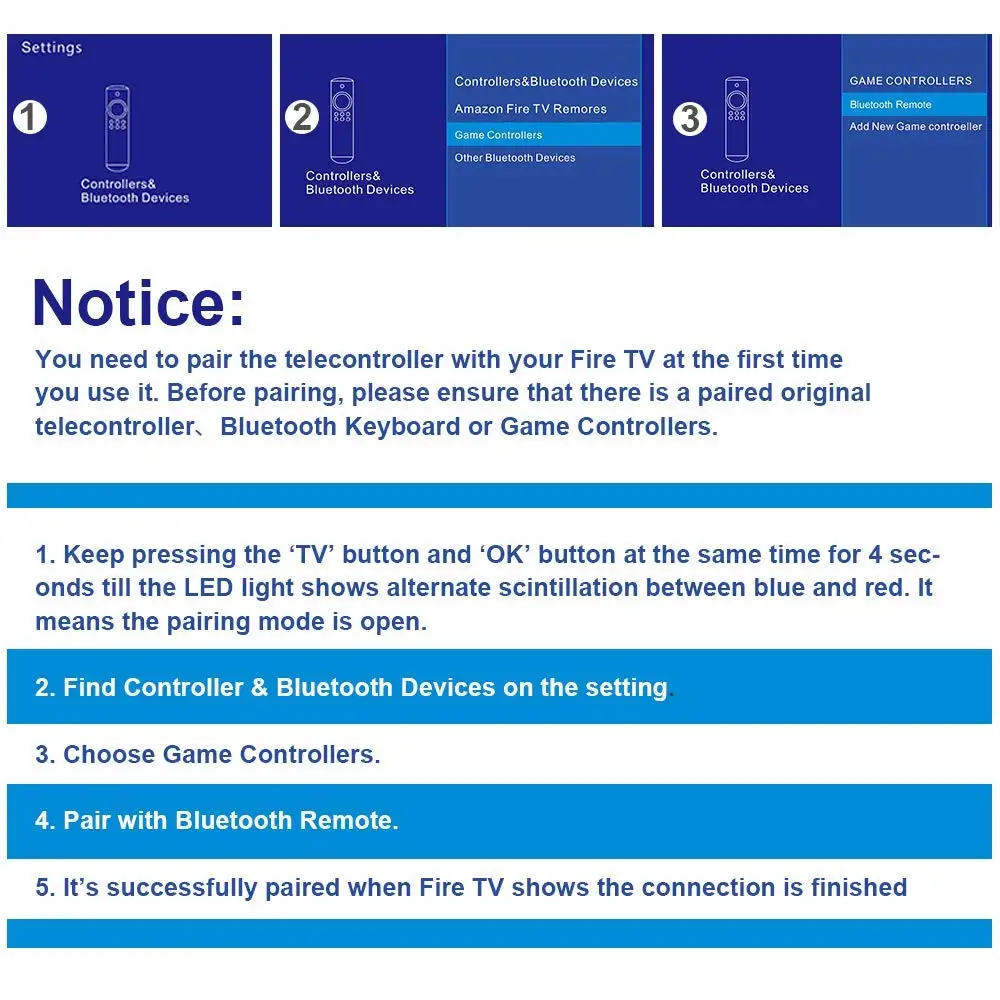 Settings

1

Controllers&
Bluetooth Devices

2

Controllers&
Bluetooth Devices

Controllers&Bluetooth Devices
Amazon Fire TV Remores
Game Controllers
Other Bluetooth Devices

3

Controllers&
Bluetooth Devices

GAME CONTROLLERS
Bluetooth Remote
Add New Game controeller

Notice:

You need to pair the telecontroller with your Fire TV at the first time you use it. Before pairing, please ensure that there is a paired original telecontroller、Bluetooth Keyboard or Game Controllers.

1. Keep pressing the ‘TV’ button and ‘OK’ button at the same time for 4 seconds till the LED light shows alternate scintillation between blue and red. It means the pairing mode is open.

2. Find Controller & Bluetooth Devices on the setting.

3. Choose Game Controllers.

4. Pair with Bluetooth Remote.

5. It’s successfully paired when Fire TV shows the connection is finished